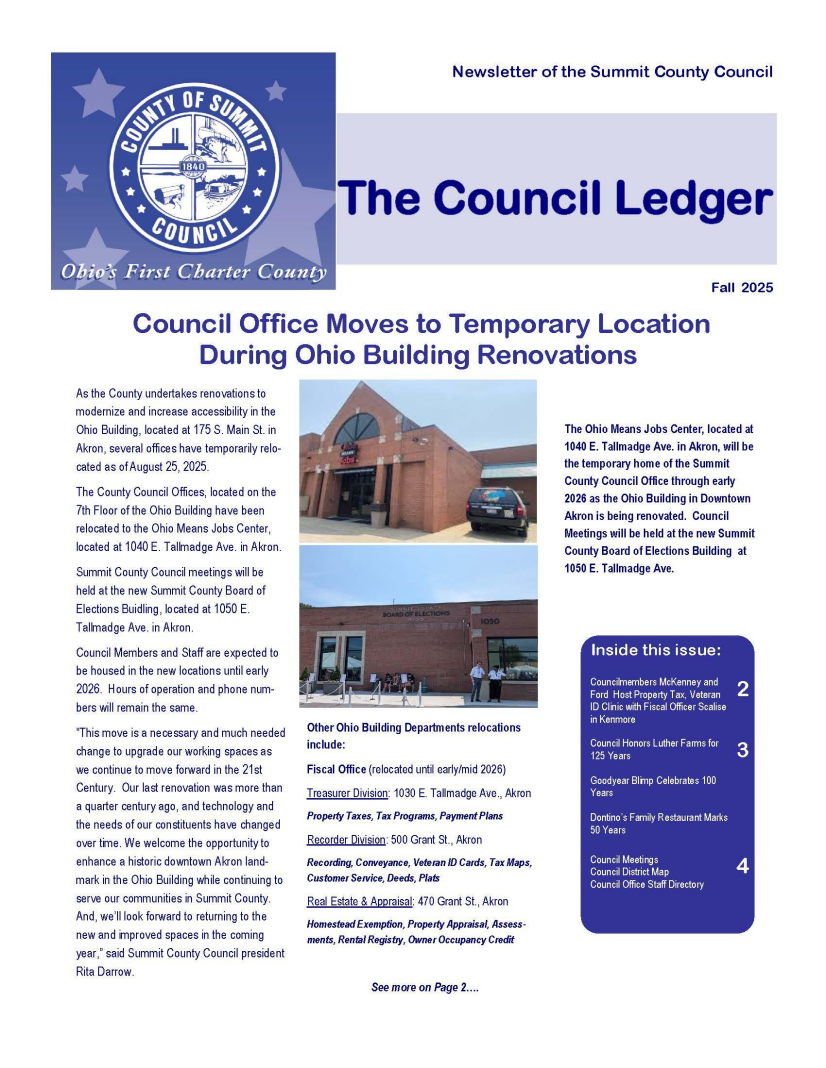 COUNTY OF SUMMIT
1840
COUNCIL
Ohio's First Charter County

Newsletter of the Summit County Council

The Council Ledger

Fall 2025

Council Office Moves to Temporary Location During Ohio Building Renovations

As the County undertakes renovations to modernize and increase accessibility in the Ohio Building, located at 175 S. Main St. in Akron, several offices have temporarily relocated as of August 25, 2025.

The County Council Offices, located on the 7th Floor of the Ohio Building have been relocated to the Ohio Means Jobs Center, located at 1040 E. Tallmadge Ave. in Akron.

Summit County Council meetings will be held at the new Summit County Board of Elections Buidling, located at 1050 E. Tallmadge Ave. in Akron.

Council Members and Staff are expected to be housed in the new locations until early 2026. Hours of operation and phone numbers will remain the same.

"This move is a necessary and much needed change to upgrade our working spaces as we continue to move forward in the 21st Century. Our last renovation was more than a quarter century ago, and technology and the needs of our constituents have changed over time. We welcome the opportunity to enhance a historic downtown Akron landmark in the Ohio Building while continuing to serve our communities in Summit County. And, we'll look forward to returning to the new and improved spaces in the coming year," said Summit County Council president Rita Darrow.

BOARD OF ELECTIONS
1050

Other Ohio Building Departments relocations include:

Fiscal Office (relocated until early/mid 2026)

Treasurer Division: 1030 E. Tallmadge Ave., Akron

Property Taxes, Tax Programs, Payment Plans

Recorder Division: 500 Grant St., Akron

Recording, Conveyance, Veteran ID Cards, Tax Maps, Customer Service, Deeds, Plats

Real Estate & Appraisal: 470 Grant St., Akron

Homestead Exemption, Property Appraisal, Assessments, Rental Registry, Owner Occupancy Credit

See more on Page 2….

The Ohio Means Jobs Center, located at 1040 E. Tallmadge Ave. in Akron, will be the temporary home of the Summit County Council Office through early 2026 as the Ohio Building in Downtown Akron is being renovated. Council Meetings will be held at the new Summit County Board of Elections Building at 1050 E. Tallmadge Ave.

Inside this issue:

Councilmembers McKenney and Ford Host Property Tax, Veteran ID Clinic with Fiscal Officer Scalise in Kenmore 2

Council Honors Luther Farms for 125 Years 3

Goodyear Blimp Celebrates 100 Years

Dontino's Family Restaurant Marks 50 Years

Council Meetings
Council District Map
Council Office Staff Directory 4